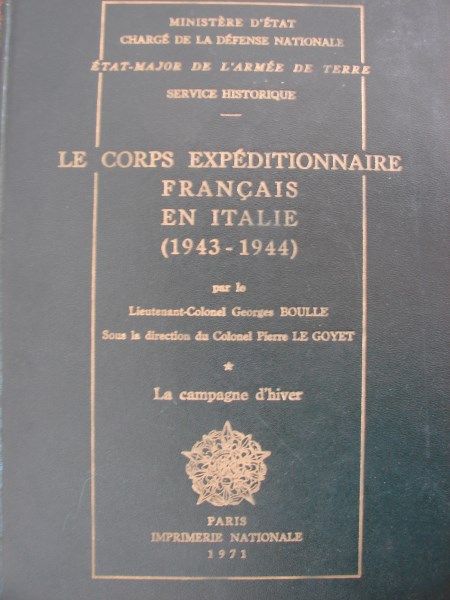 MINISTÈRE D'ÉTAT
CHARGÉ DE LA DÉFENSE NATIONALE
ÉTAT-MAJOR DE L'ARMÉE DE TERRE
SERVICE HISTORIQUE

LE CORPS EXPÉDITIONNAIRE FRANÇAIS EN ITALIE (1943 - 1944)

par le
Lieutenant-Colonel Georges BOULLE
Sous la direction du Colonel Pierre LE GOYET

*

La campagne d'hiver

PARIS
IMPRIMERIE NATIONALE
1971